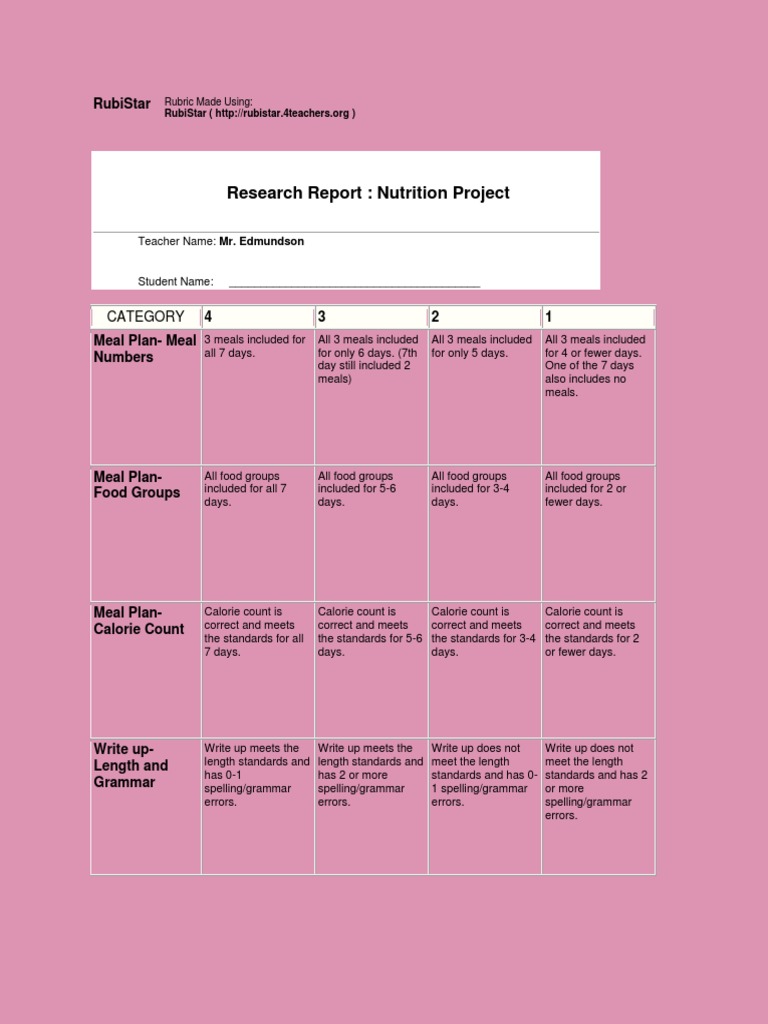 RubiStar Rubric Made Using:
RubiStar ( http://rubistar.4teachers.org )

Research Report : Nutrition Project

Teacher Name: Mr. Edmundson

Student Name: ________________________________________

| CATEGORY | 4 | 3 | 2 | 1 |
|---|---|---|---|---|
| Meal Plan- Meal Numbers | 3 meals included for all 7 days. | All 3 meals included for only 6 days. (7th day still included 2 meals) | All 3 meals included for only 5 days. | All 3 meals included for 4 or fewer days. One of the 7 days also includes no meals. |
| Meal Plan- Food Groups | All food groups included for all 7 days. | All food groups included for 5-6 days. | All food groups included for 3-4 days. | All food groups included for 2 or fewer days. |
| Meal Plan- Calorie Count | Calorie count is correct and meets the standards for all 7 days. | Calorie count is correct and meets the standards for 5-6 days. | Calorie count is correct and meets the standards for 3-4 days. | Calorie count is correct and meets the standards for 2 or fewer days. |
| Write up- Length and Grammar | Write up meets the length standards and has 0-1 spelling/grammar errors. | Write up meets the length standards and has 2 or more spelling/grammar errors. | Write up does not meet the length standards and has 0-1 spelling/grammar errors. | Write up does not meet the length standards and has 2 or more spelling/grammar errors. |